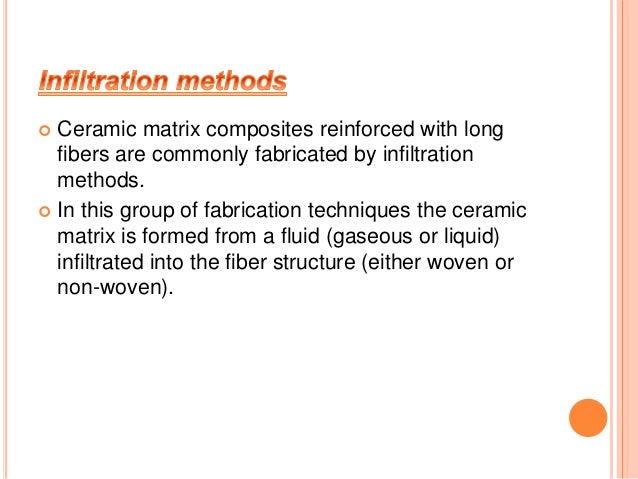 Infiltration methods

Ceramic matrix composites reinforced with long fibers are commonly fabricated by infiltration methods.

In this group of fabrication techniques the ceramic matrix is formed from a fluid (gaseous or liquid) infiltrated into the fiber structure (either woven or non-woven).